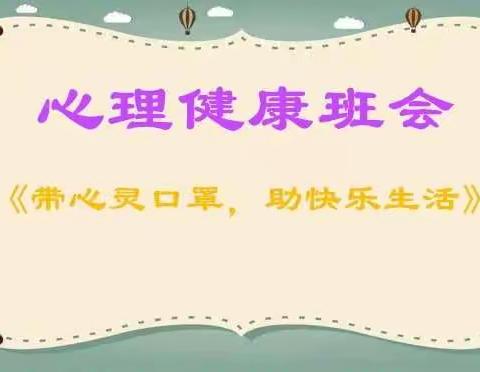 心理健康班会

《带心灵口罩，助快乐生活》